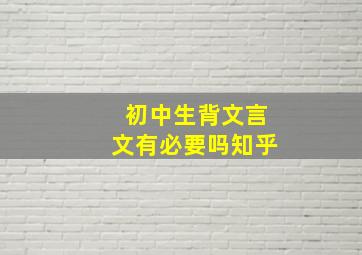 初中生背文言文有必要吗知乎